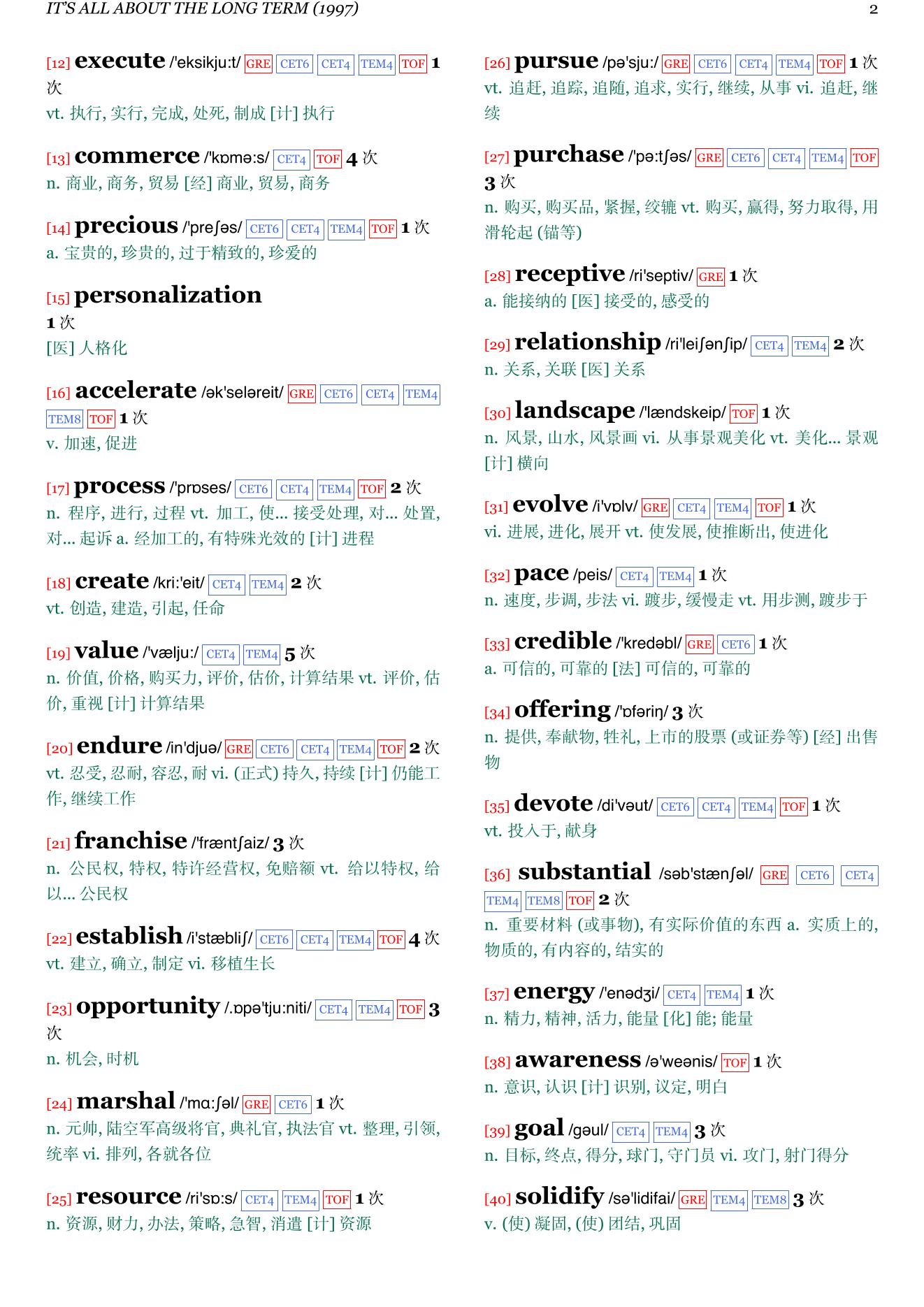 IT'S ALL ABOUT THE LONG TERM (1997) 2

[12] execute /'eksikju:t/ GRE CET6 CET4 TEM4 TOF 1 次
vt. 执行, 实行, 完成, 处死, 制成 [计] 执行

[13] commerce /'kɒmə:s/ CET4 TOF 4 次
n. 商业, 商务, 贸易 [经] 商业, 贸易, 商务

[14] precious /'preʃəs/ CET6 CET4 TEM4 TOF 1 次
a. 宝贵的, 珍贵的, 过于精致的, 珍爱的

[15] personalization
1 次
[医] 人格化

[16] accelerate /ək'seləreit/ GRE CET6 CET4 TEM4 TEM8 TOF 1 次
v. 加速, 促进

[17] process /'prɒses/ CET6 CET4 TEM4 TOF 2 次
n. 程序, 进行, 过程 vt. 加工, 使... 接受处理, 对... 处置, 对... 起诉 a. 经加工的, 有特殊光效的 [计] 进程

[18] create /kri:'eit/ CET4 TEM4 2 次
vt. 创造, 建造, 引起, 任命

[19] value /'vælju:/ CET4 TEM4 5 次
n. 价值, 价格, 购买力, 评价, 估价, 计算结果 vt. 评价, 估价, 重视 [计] 计算结果

[20] endure /in'djuə/ GRE CET6 CET4 TEM4 TOF 2 次
vt. 忍受, 忍耐, 容忍, 耐 vi. (正式) 持久, 持续 [计] 仍能工作, 继续工作

[21] franchise /'fræntʃaiz/ 3 次
n. 公民权, 特权, 特许经营权, 免赔额 vt. 给以特权, 给以... 公民权

[22] establish /i'stæbliʃ/ CET6 CET4 TEM4 TOF 4 次
vt. 建立, 确立, 制定 vi. 移植生长

[23] opportunity /.ɒpə'tju:niti/ CET4 TEM4 TOF 3 次
n. 机会, 时机

[24] marshal /'mɑ:ʃəl/ GRE CET6 1 次
n. 元帅, 陆空军高级将官, 典礼官, 执法官 vt. 整理, 引领, 统率 vi. 排列, 各就各位

[25] resource /ri'sɒ:s/ CET4 TEM4 TOF 1 次
n. 资源, 财力, 办法, 策略, 急智, 消遣 [计] 资源

[26] pursue /pə'sju:/ GRE CET6 CET4 TEM4 TOF 1 次
vt. 追赶, 追踪, 追随, 追求, 实行, 继续, 从事 vi. 追赶, 继续

[27] purchase /'pə:tʃəs/ GRE CET6 CET4 TEM4 TOF 3 次
n. 购买, 购买品, 紧握, 绞辘 vt. 购买, 赢得, 努力取得, 用滑轮起 (锚等)

[28] receptive /ri'septiv/ GRE 1 次
a. 能接纳的 [医] 接受的, 感受的

[29] relationship /ri'leiʃənʃip/ CET4 TEM4 2 次
n. 关系, 关联 [医] 关系

[30] landscape /'lændskeip/ TOF 1 次
n. 风景, 山水, 风景画 vi. 从事景观美化 vt. 美化... 景观 [计] 横向

[31] evolve /i'vɒlv/ GRE CET4 TEM4 TOF 1 次
vi. 进展, 进化, 展开 vt. 使发展, 使推断出, 使进化

[32] pace /peis/ CET4 TEM4 1 次
n. 速度, 步调, 步法 vi. 踱步, 缓慢走 vt. 用步测, 踱步于

[33] credible /'kredəbl/ GRE CET6 1 次
a. 可信的, 可靠的 [法] 可信的, 可靠的

[34] offering /'ɒfəriŋ/ 3 次
n. 提供, 奉献物, 牲礼, 上市的股票 (或证券等) [经] 出售物

[35] devote /di'vəut/ CET6 CET4 TEM4 TOF 1 次
vt. 投入于, 献身

[36] substantial /səb'stænʃəl/ GRE CET6 CET4 TEM4 TEM8 TOF 2 次
n. 重要材料 (或事物), 有实际价值的东西 a. 实质上的, 物质的, 有内容的, 结实的

[37] energy /'enədʒi/ CET4 TEM4 1 次
n. 精力, 精神, 活力, 能量 [化] 能; 能量

[38] awareness /ə'weənis/ TOF 1 次
n. 意识, 认识 [计] 识别, 议定, 明白

[39] goal /gəul/ CET4 TEM4 3 次
n. 目标, 终点, 得分, 球门, 守门员 vi. 攻门, 射门得分

[40] solidify /sə'lidifai/ GRE TEM4 TEM8 3 次
v. (使) 凝固, (使) 团结, 巩固